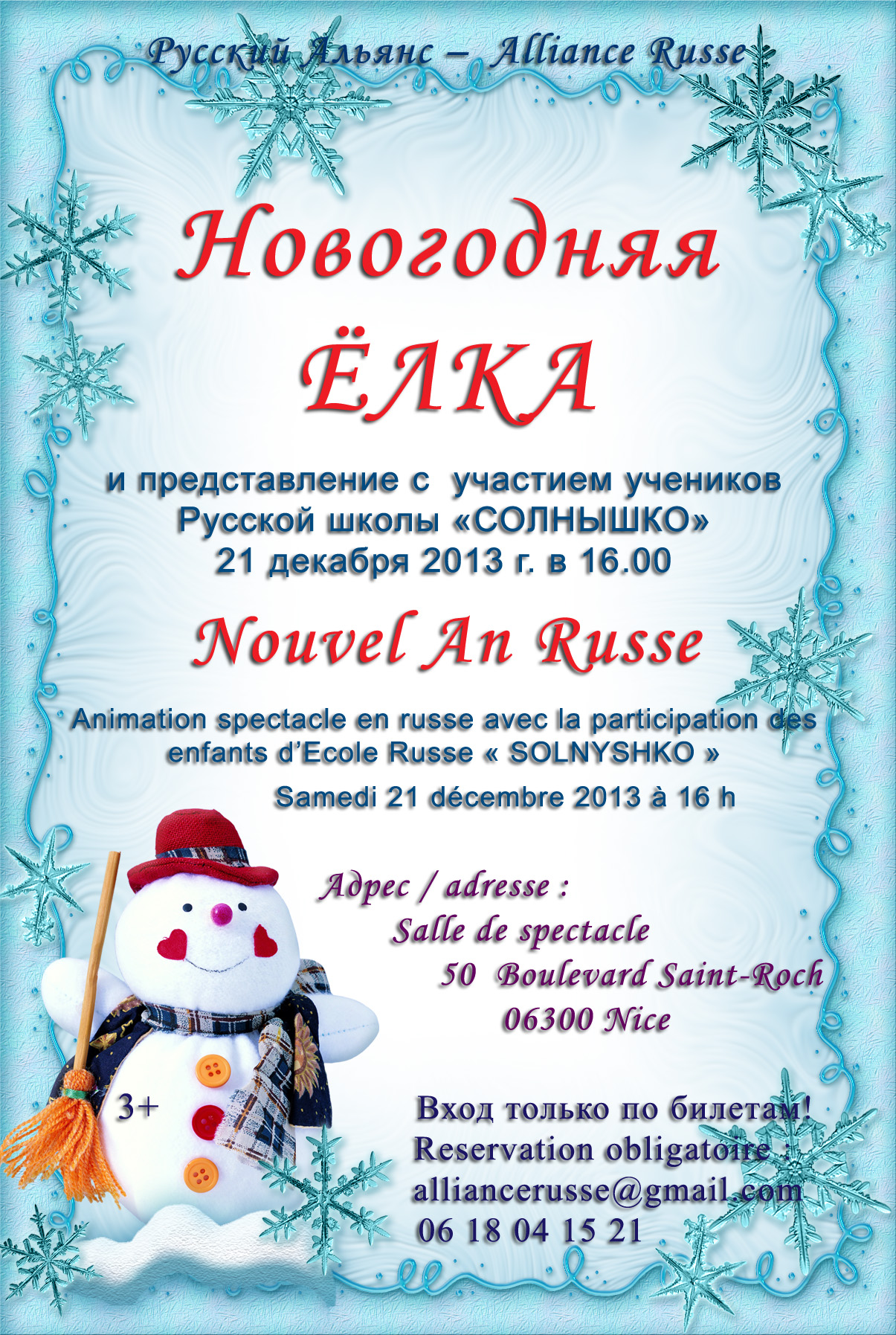 Русский Альянс – Alliance Russe

Новогодняя
ЁЛКА

и представление с участием учеников Русской школы «СОЛНЫШКО»
21 декабря 2013 г. в 16.00

Nouvel An Russe

Animation spectacle en russe avec la participation des enfants d'Ecole Russe « SOLNYSHKO »
Samedi 21 décembre 2013 à 16 h

Адрес / adresse :
Salle de spectacle
50 Boulevard Saint-Roch
06300 Nice

3+

Вход только по билетам!
Reservation obligatoire :
alliancerusse@gmail.com
06 18 04 15 21